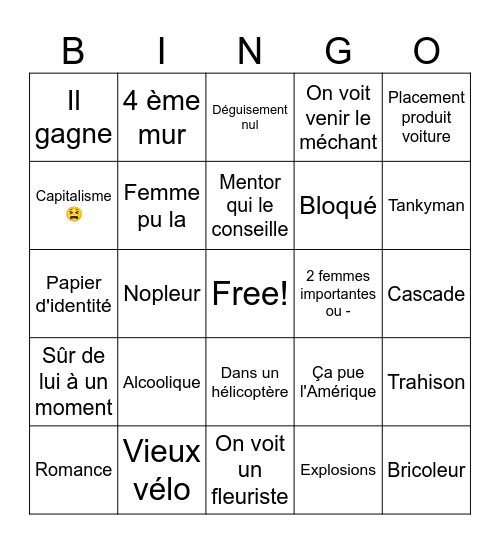 | B | I | N | G | O |
|---|---|---|---|---|
| Il gagne | 4 ème mur | Déguisement nul | On voit venir le méchant | Placement produit voiture |
| Capitalisme 😫 | Femme pu la | Mentor qui le conseille | Bloqué | Tankyman |
| Papier d'identité | Nopleur | Free! | 2 femmes importantes ou - | Cascade |
| Sûr de lui à un moment | Alcoolique | Dans un hélicoptère | Ça pue l'Amérique | Trahison |
| Romance | Vieux vélo | On voit un fleuriste | Explosions | Bricoleur |